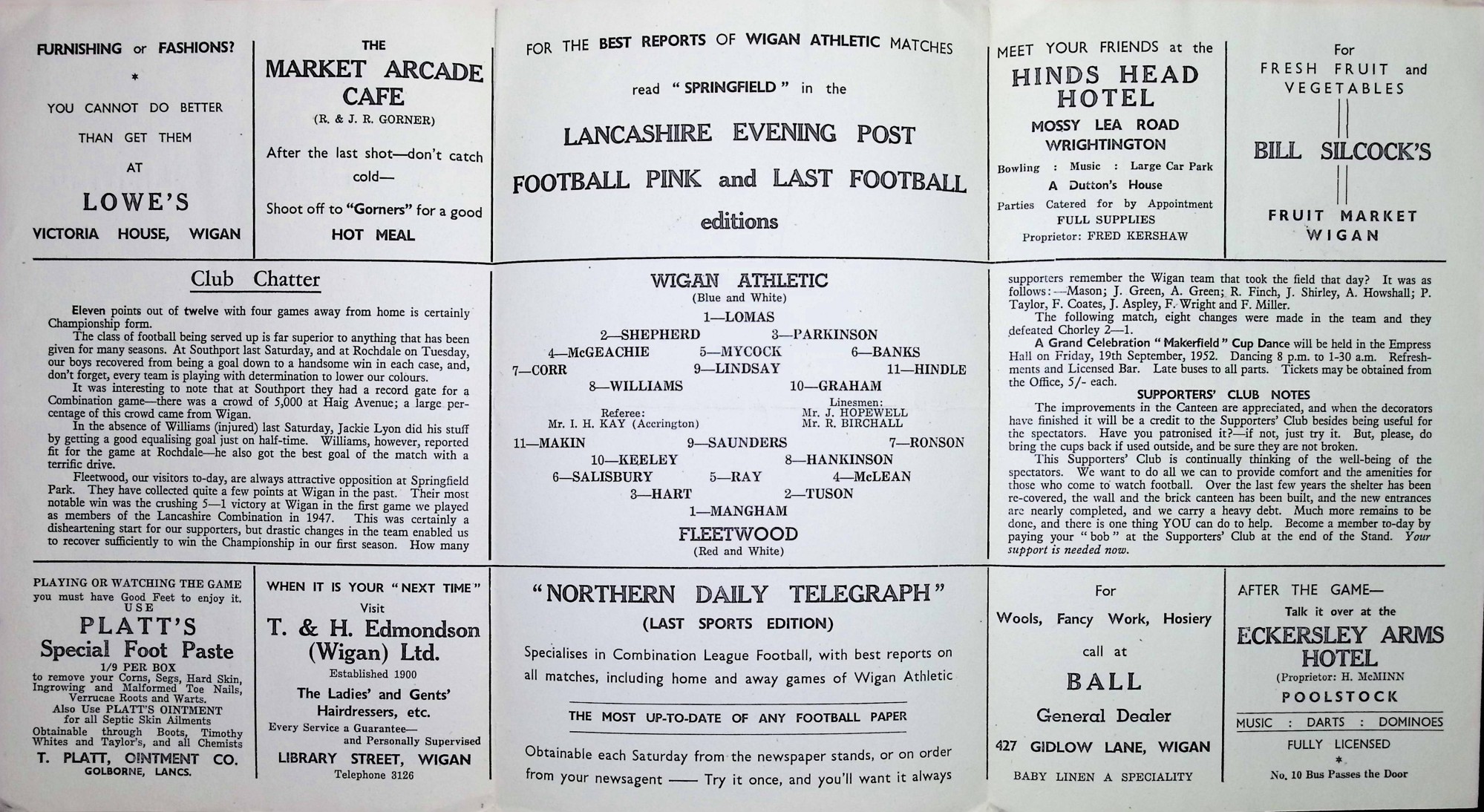 FURNISHING or FASHIONS?

*

YOU CANNOT DO BETTER THAN GET THEM AT

LOWE'S

VICTORIA HOUSE, WIGAN

THE

MARKET ARCADE CAFE

(R. & J. R. GORNER)

After the last shot—don't catch cold—

Shoot off to "Gorners" for a good

HOT MEAL

FOR THE BEST REPORTS OF WIGAN ATHLETIC MATCHES

read "SPRINGFIELD" in the

LANCASHIRE EVENING POST

FOOTBALL PINK and LAST FOOTBALL editions

MEET YOUR FRIENDS at the

HINDS HEAD HOTEL

MOSSY LEA ROAD WRIGHTINGTON

Bowling : Music : Large Car Park

A Dutton's House

Parties Catered for by Appointment

FULL SUPPLIES

Proprietor: FRED KERSHAW

For

FRESH FRUIT and VEGETABLES

BILL SILCOCK'S

FRUIT MARKET

WIGAN

Club Chatter

Eleven points out of twelve with four games away from home is certainly Championship form.

The class of football being served up is far superior to anything that has been given for many seasons. At Southport last Saturday, and at Rochdale on Tuesday, our boys recovered from being a goal down to a handsome win in each case, and, don't forget, every team is playing with determination to lower our colours.

It was interesting to note that at Southport they had a record gate for a Combination game—there was a crowd of 5,000 at Haig Avenue; a large percentage of this crowd came from Wigan.

In the absence of Williams (injured) last Saturday, Jackie Lyon did his stuff by getting a good equalising goal just on half-time. Williams, however, reported fit for the game at Rochdale—he also got the best goal of the match with a terrific drive.

Fleetwood, our visitors to-day, are always attractive opposition at Springfield Park. They have collected quite a few points at Wigan in the past. Their most notable win was the crushing 5—1 victory at Wigan in the first game we played as members of the Lancashire Combination in 1947. This was certainly a disheartening start for our supporters, but drastic changes in the team enabled us to recover sufficiently to win the Championship in our first season. How many

WIGAN ATHLETIC
(Blue and White)

1—LOMAS

2—SHEPHERD 3—PARKINSON

4—McGEACHIE 5—MYCOCK 6—BANKS

7—CORR 9—LINDSAY 11—HINDLE

8—WILLIAMS 10—GRAHAM

Referee:
Mr. I. H. KAY (Accrington)

Linesmen:
Mr. J. HOPEWELL
Mr. R. BIRCHALL

11—MAKIN 9—SAUNDERS 7—RONSON

10—KEELEY 8—HANKINSON

6—SALISBURY 5—RAY 4—McLEAN

3—HART 2—TUSON

1—MANGHAM

FLEETWOOD
(Red and White)

supporters remember the Wigan team that took the field that day? It was as follows:—Mason; J. Green, A. Green; R. Finch, J. Shirley, A. Howshall; P. Taylor, F. Coates, J. Aspley, F. Wright and F. Miller.

The following match, eight changes were made in the team and they defeated Chorley 2—1.

A Grand Celebration "Makerfield" Cup Dance will be held in the Empress Hall on Friday, 19th September, 1952. Dancing 8 p.m. to 1-30 a.m. Refreshments and Licensed Bar. Late buses to all parts. Tickets may be obtained from the Office, 5/- each.

SUPPORTERS' CLUB NOTES

The improvements in the Canteen are appreciated, and when the decorators have finished it will be a credit to the Supporters' Club besides being useful for the spectators. Have you patronised it?—if not, just try it. But, please, do bring the cups back if used outside, and be sure they are not broken.

This Supporters' Club is continually thinking of the well-being of the spectators. We want to do all we can to provide comfort and the amenities for those who come to watch football. Over the last few years the shelter has been re-covered, the wall and the brick canteen has been built, and the new entrances are nearly completed, and we carry a heavy debt. Much more remains to be done, and there is one thing YOU can do to help. Become a member to-day by paying your "bob" at the Supporters' Club at the end of the Stand. Your support is needed now.

PLAYING OR WATCHING THE GAME
you must have Good Feet to enjoy it.
USE

PLATT'S
Special Foot Paste

1/9 PER BOX
to remove your Corns, Segs, Hard Skin, Ingrowing and Malformed Toe Nails, Verrucae Roots and Warts.
Also Use PLATT'S OINTMENT for all Septic Skin Ailments
Obtainable through Boots, Timothy Whites and Taylor's, and all Chemists

T. PLATT, OINTMENT CO.
GOLBORNE, LANCS.

WHEN IT IS YOUR "NEXT TIME"

Visit

T. & H. Edmondson (Wigan) Ltd.

Established 1900

The Ladies' and Gents' Hairdressers, etc.

Every Service a Guarantee—
and Personally Supervised

LIBRARY STREET, WIGAN

Telephone 3126

"NORTHERN DAILY TELEGRAPH"

(LAST SPORTS EDITION)

Specialises in Combination League Football, with best reports on all matches, including home and away games of Wigan Athletic

THE MOST UP-TO-DATE OF ANY FOOTBALL PAPER

Obtainable each Saturday from the newspaper stands, or on order from your newsagent —— Try it once, and you'll want it always

For

Wools, Fancy Work, Hosiery

call at

BALL

General Dealer

427 GIDLOW LANE, WIGAN

BABY LINEN A SPECIALITY

AFTER THE GAME—

Talk it over at the

ECKERSLEY ARMS HOTEL

(Proprietor: H. McMINN

POOLSTOCK

MUSIC : DARTS : DOMINOES

FULLY LICENSED

*

No. 10 Bus Passes the Door